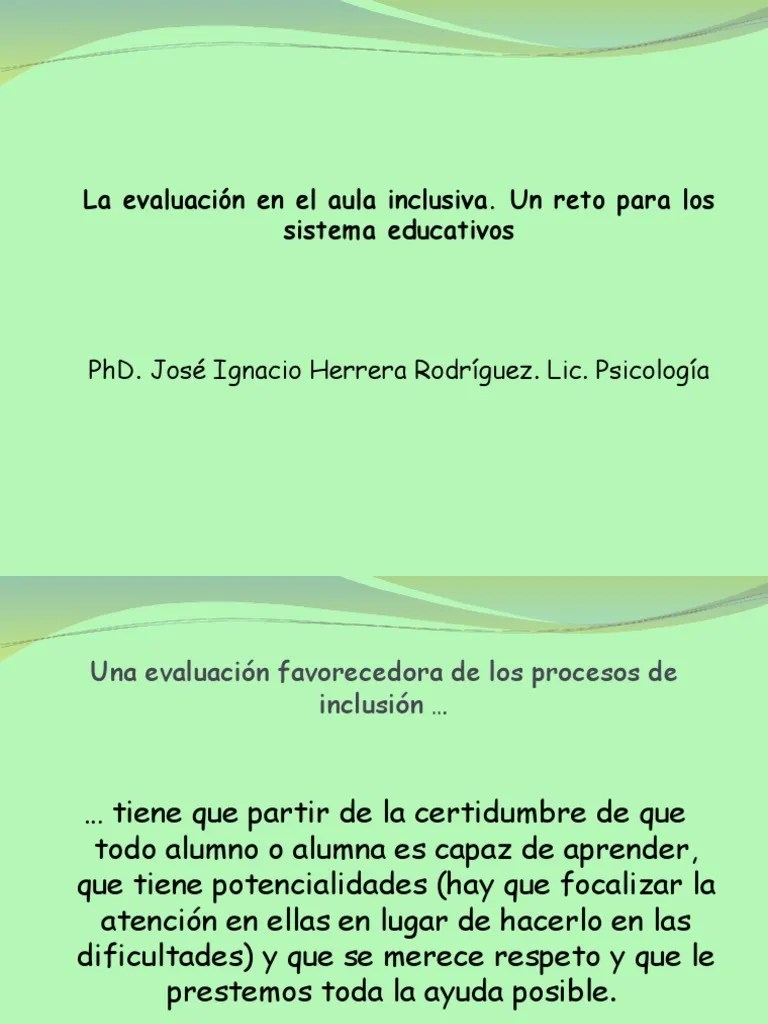 La evaluación en el aula inclusiva. Un reto para los sistema educativos

PhD. José Ignacio Herrera Rodríguez. Lic. Psicología

Una evaluación favorecedora de los procesos de inclusión …

… tiene que partir de la certidumbre de que todo alumno o alumna es capaz de aprender, que tiene potencialidades (hay que focalizar la atención en ellas en lugar de hacerlo en las dificultades) y que se merece respeto y que le prestemos toda la ayuda posible.